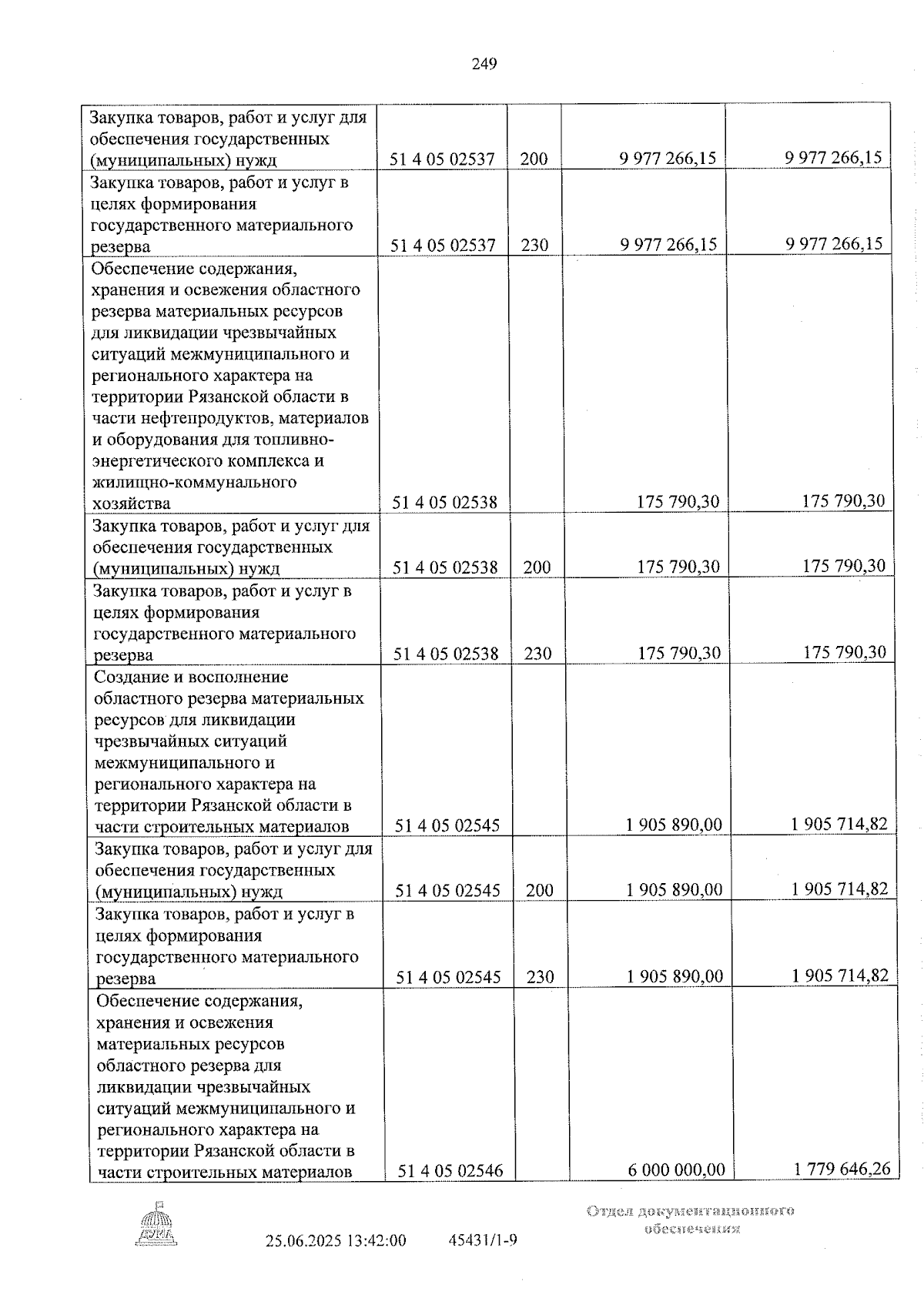 249

| Закупка товаров, работ и услуг для обеспечения государственных (муниципальных) нужд | 51 4 05 02537 | 200 | 9 977 266,15 | 9 977 266,15 |
|---|---|---|---|---|
| Закупка товаров, работ и услуг в целях формирования государственного материального резерва | 51 4 05 02537 | 230 | 9 977 266,15 | 9 977 266,15 |
| Обеспечение содержания, хранения и освежения областного резерва материальных ресурсов для ликвидации чрезвычайных ситуаций межмуниципального и регионального характера на территории Рязанской области в части нефтепродуктов, материалов и оборудования для топливно-энергетического комплекса и жилищно-коммунального хозяйства | 51 4 05 02538 | | 175 790,30 | 175 790,30 |
| Закупка товаров, работ и услуг для обеспечения государственных (муниципальных) нужд | 51 4 05 02538 | 200 | 175 790,30 | 175 790,30 |
| Закупка товаров, работ и услуг в целях формирования государственного материального резерва | 51 4 05 02538 | 230 | 175 790,30 | 175 790,30 |
| Создание и восполнение областного резерва материальных ресурсов для ликвидации чрезвычайных ситуаций межмуниципального и регионального характера на территории Рязанской области в части строительных материалов | 51 4 05 02545 | | 1 905 890,00 | 1 905 714,82 |
| Закупка товаров, работ и услуг для обеспечения государственных (муниципальных) нужд | 51 4 05 02545 | 200 | 1 905 890,00 | 1 905 714,82 |
| Закупка товаров, работ и услуг в целях формирования государственного материального резерва | 51 4 05 02545 | 230 | 1 905 890,00 | 1 905 714,82 |
| Обеспечение содержания, хранения и освежения материальных ресурсов областного резерва для ликвидации чрезвычайных ситуаций межмуниципального и регионального характера на территории Рязанской области в части строительных материалов | 51 4 05 02546 | | 6 000 000,00 | 1 779 646,26 |

25.06.2025 13:42:00 45431/1-9

Отдел документационного обеспечения